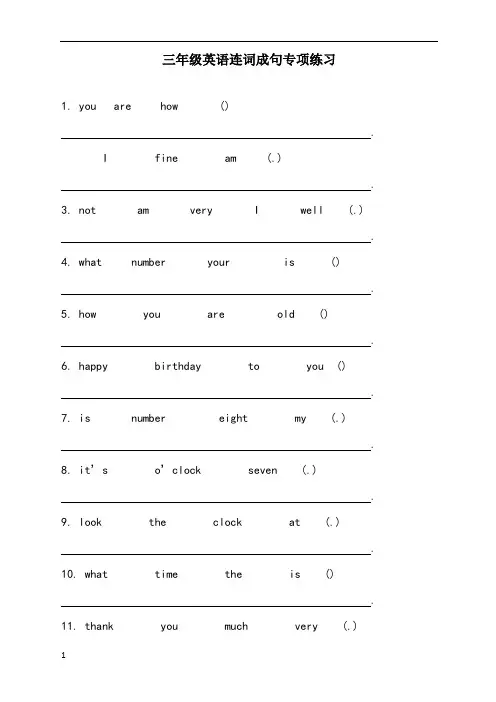 三年级英语连词成句专项练习

1. you are how ()

____.

I fine am (.)

____.

3. not am very I well (.)

____.

4. what number your is ()

____.

5. how you are old ()

____.

6. happy birthday to you ()

____.

7. is number eight my (.)

____.

8. it's o'clock seven (.)

____.

9. look the clock at (.)

____.

10. what time the is ()

____.

11. thank you much very (.)

1